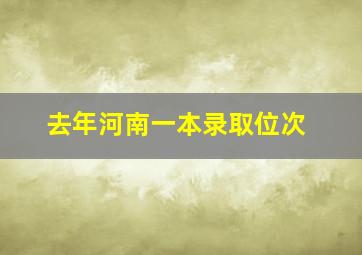 去年河南一本录取位次